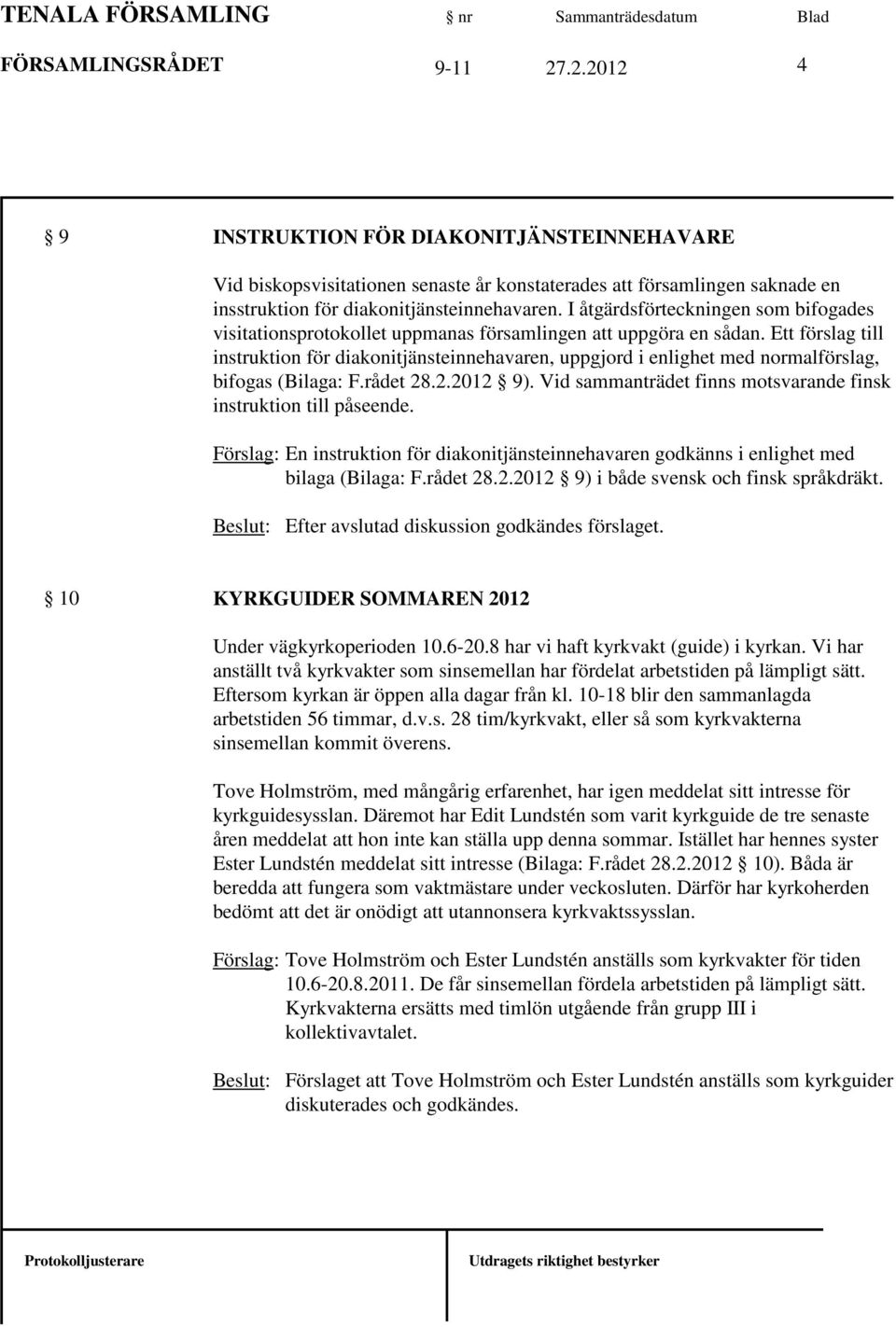 TENALA FÖRSAMLING nr Sammanträdesdatum Blad
FÖRSAMLINGSRÅDET 9-11 27.2.2012 4

9 INSTRUKTION FÖR DIAKONITJÄNSTEINNEHAVARE

Vid biskopsvisitationen senaste år konstaterades att församlingen saknade en insstruktion för diakonitjänsteinnehavaren. I åtgärdsförteckningen som bifogades visitationsprotokollet uppmanas församlingen att uppgöra en sådan. Ett förslag till instruktion för diakonitjänsteinnehavaren, uppgjord i enlighet med normalförslag, bifogas (Bilaga: F.rådet 28.2.2012 9). Vid sammanträdet finns motsvarande finsk instruktion till påseende.

Förslag: En instruktion för diakonitjänsteinnehavaren godkänns i enlighet med bilaga (Bilaga: F.rådet 28.2.2012 9) i både svensk och finsk språkdräkt.

Beslut: Efter avslutad diskussion godkändes förslaget.

10 KYRKGUIDER SOMMAREN 2012

Under vägkyrkoperioden 10.6-20.8 har vi haft kyrkvakt (guide) i kyrkan. Vi har anställt två kyrkvakter som sinsemellan har fördelat arbetstiden på lämpligt sätt. Eftersom kyrkan är öppen alla dagar från kl. 10-18 blir den sammanlagda arbetstiden 56 timmar, d.v.s. 28 tim/kyrkvakt, eller så som kyrkvakterna sinsemellan kommit överens.

Tove Holmström, med mångårig erfarenhet, har igen meddelat sitt intresse för kyrkguidesysslan. Däremot har Edit Lundstén som varit kyrkguide de tre senaste åren meddelat att hon inte kan ställa upp denna sommar. Istället har hennes syster Ester Lundstén meddelat sitt intresse (Bilaga: F.rådet 28.2.2012 10). Båda är beredda att fungera som vaktmästare under veckosluten. Därför har kyrkoherden bedömt att det är onödigt att utannonsera kyrkvaktssysslan.

Förslag: Tove Holmström och Ester Lundstén anställs som kyrkvakter för tiden 10.6-20.8.2011. De får sinsemellan fördela arbetstiden på lämpligt sätt. Kyrkvakterna ersätts med timlön utgående från grupp III i kollektivavtalet.

Beslut: Förslaget att Tove Holmström och Ester Lundstén anställs som kyrkguider diskuterades och godkändes.

Protokolljusterare Utdragets riktighet bestyrker